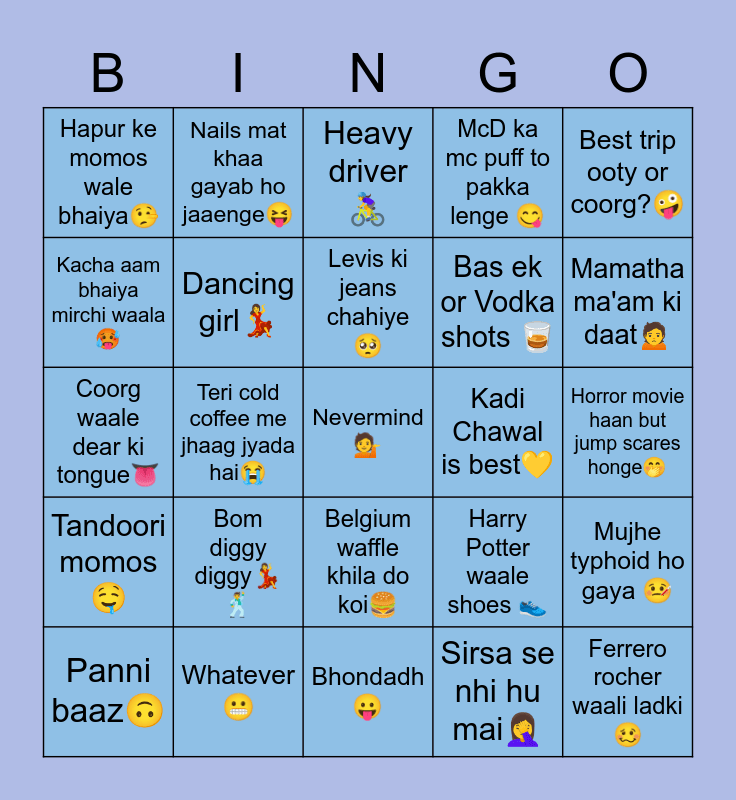 | B | I | N | G | O |
|---|---|---|---|---|
| Hapur ke momos wale bhaiya🤥 | Nails mat khaa gayab ho jaaenge😝 | Heavy driver 🚴‍♀️ | McD ka mc puff to pakka lenge 😋 | Best trip ooty or coorg?🤪 |
| Kacha aam bhaiya mirchi waala 🥵 | Dancing girl💃 | Levis ki jeans chahiye 🥺 | Bas ek or Vodka shots 🥃 | Mamatha ma'am ki daat🙍 |
| Coorg waale dear ki tongue👅 | Teri cold coffee me jhaag jyada hai😭 | Nevermind 💁 | Kadi Chawal is best💛 | Horror movie haan but jump scares honge🤭 |
| Tandoori momos 🤤 | Bom diggy diggy💃🕺 | Belgium waffle khila do koi🍔 | Harry Potter waale shoes 👟 | Mujhe typhoid ho gaya 🤒 |
| Panni baaz🙃 | Whatever 😬 | Bhondadh 😛 | Sirsa se nhi hu mai🤦‍♀️ | Ferrero rocher waali ladki 🥴 |